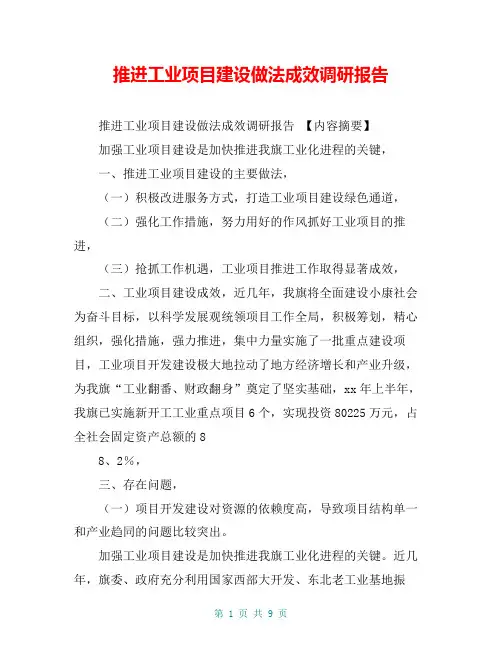 推进工业项目建设做法成效调研报告

推进工业项目建设做法成效调研报告 【内容摘要】

加强工业项目建设是加快推进我旗工业化进程的关键，

一、推进工业项目建设的主要做法，

（一）积极改进服务方式，打造工业项目建设绿色通道，

（二）强化工作措施，努力用好的作风抓好工业项目的推进，

（三）抢抓工作机遇，工业项目推进工作取得显著成效，

二、工业项目建设成效，近几年，我旗将全面建设小康社会为奋斗目标，以科学发展观统领项目工作全局，积极筹划，精心组织，强化措施，强力推进，集中力量实施了一批重点建设项目，工业项目开发建设极大地拉动了地方经济增长和产业升级，为我旗“工业翻番、财政翻身”奠定了坚实基础，xx 年上半年，我旗已实施新开工工业重点项目 6 个，实现投资 80225 万元，占全社会固定资产总额的 8

8、2%，

三、存在问题，

（一）项目开发建设对资源的依赖度高，导致项目结构单一和产业趋同的问题比较突出。

加强工业项目建设是加快推进我旗工业化进程的关键。近几年，旗委、政府充分利用国家西部大开发、东北老工业基地振

第 1 页 共 9 页